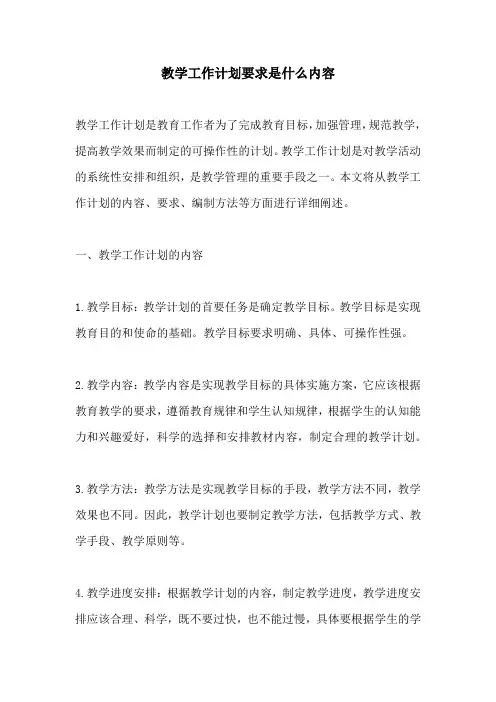 教学工作计划要求是什么内容

教学工作计划是教育工作者为了完成教育目标，加强管理，规范教学，提高教学效果而制定的可操作性的计划。教学工作计划是对教学活动的系统性安排和组织，是教学管理的重要手段之一。本文将从教学工作计划的内容、要求、编制方法等方面进行详细阐述。

一、教学工作计划的内容

1.教学目标：教学计划的首要任务是确定教学目标。教学目标是实现教育目的和使命的基础。教学目标要求明确、具体、可操作性强。

2.教学内容：教学内容是实现教学目标的具体实施方案，它应该根据教育教学的要求，遵循教育规律和学生认知规律，根据学生的认知能力和兴趣爱好，科学的选择和安排教材内容，制定合理的教学计划。

3.教学方法：教学方法是实现教学目标的手段，教学方法不同，教学效果也不同。因此，教学计划也要制定教学方法，包括教学方式、教学手段、教学原则等。

4.教学进度安排：根据教学计划的内容，制定教学进度，教学进度安排应该合理、科学，既不要过快，也不能过慢，具体要根据学生的学